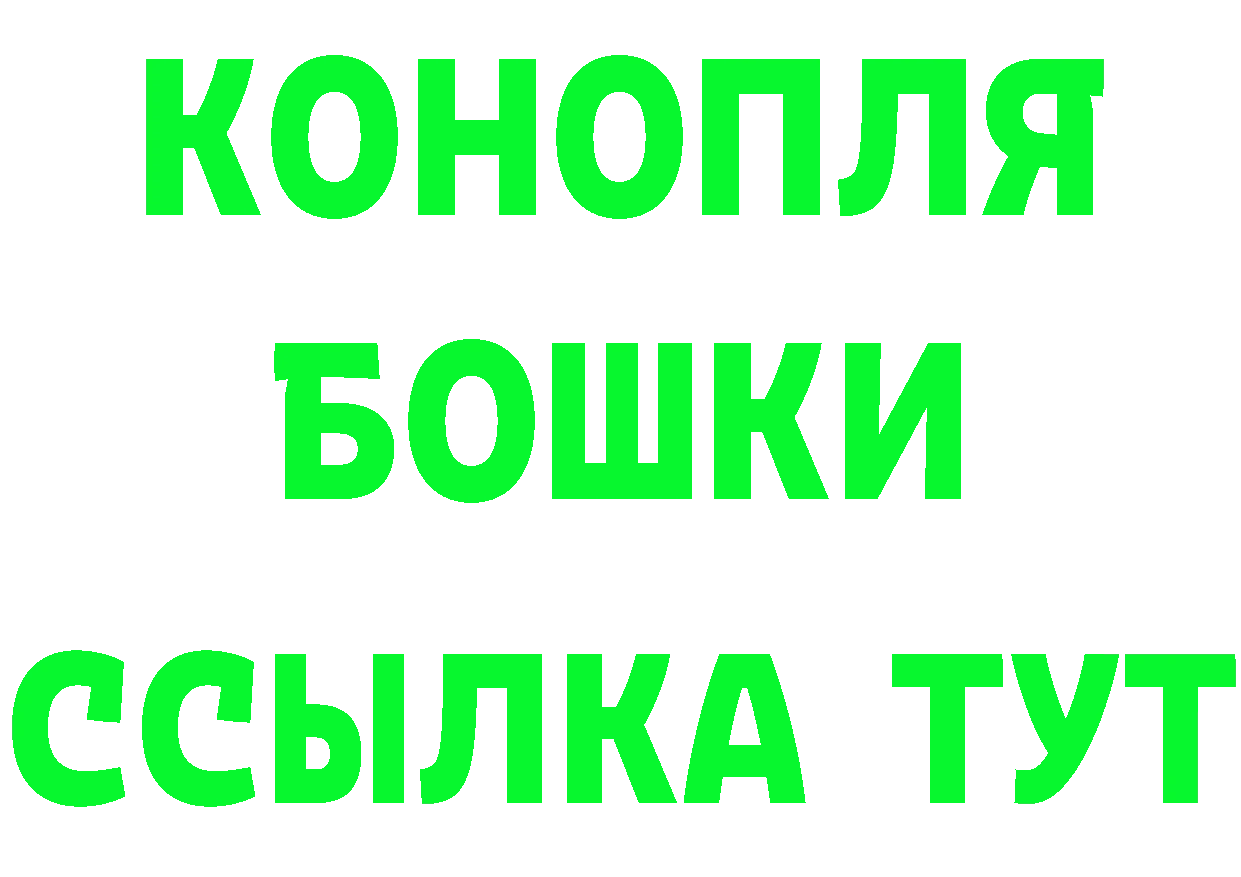 КОНОПЛЯ
БОШКИ
ССЫЛКА ТУТ